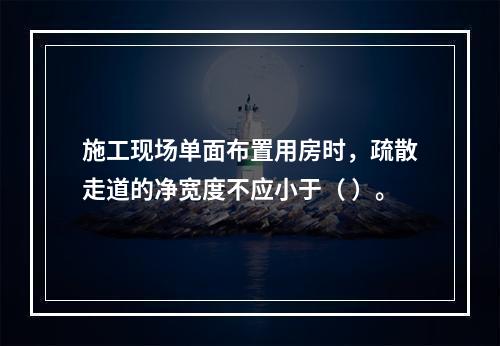 施工现场单面布置用房时，疏散走道的净宽度不应小于（）。